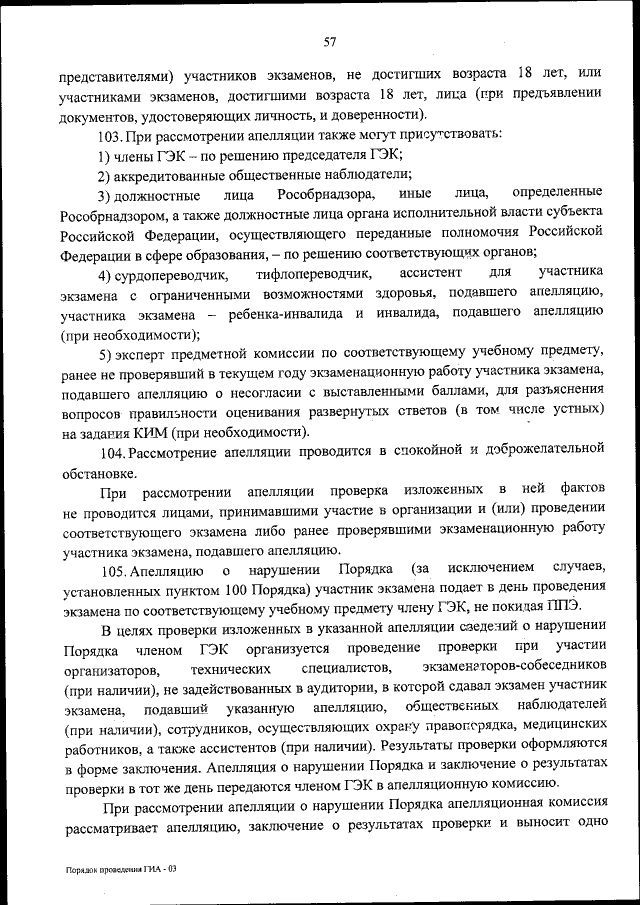 57

представителями) участников экзаменов, не достигших возраста 18 лет, или участниками экзаменов, достигшими возраста 18 лет, лица (при предъявлении документов, удостоверяющих личность, и доверенности).

103. При рассмотрении апелляции также могут присутствовать:

1) члены ГЭК – по решению председателя ГЭК;

2) аккредитованные общественные наблюдатели;

3) должностные лица Рособрнадзора, иные лица, определенные Рособрнадзором, а также должностные лица органа исполнительной власти субъекта Российской Федерации, осуществляющего переданные полномочия Российской Федерации в сфере образования, – по решению соответствующих органов;

4) сурдопереводчик, тифлопереводчик, ассистент для участника экзамена с ограниченными возможностями здоровья, подавшего апелляцию, участника экзамена – ребенка-инвалида и инвалида, подавшего апелляцию (при необходимости);

5) эксперт предметной комиссии по соответствующему учебному предмету, ранее не проверявший в текущем году экзаменационную работу участника экзамена, подавшего апелляцию о несогласии с выставленными баллами, для разъяснения вопросов правильности оценивания развернутых ответов (в том числе устных) на задания КИМ (при необходимости).

104. Рассмотрение апелляции проводится в спокойной и доброжелательной обстановке.

При рассмотрении апелляции проверка изложенных в ней фактов не проводится лицами, принимавшими участие в организации и (или) проведении соответствующего экзамена либо ранее проверявшими экзаменационную работу участника экзамена, подавшего апелляцию.

105. Апелляцию о нарушении Порядка (за исключением случаев, установленных пунктом 100 Порядка) участник экзамена подает в день проведения экзамена по соответствующему учебному предмету члену ГЭК, не покидая ППЭ.

В целях проверки изложенных в указанной апелляции сведений о нарушении Порядка членом ГЭК организуется проведение проверки при участии организаторов, технических специалистов, экзаменаторов-собеседников (при наличии), не задействованных в аудитории, в которой сдавал экзамен участник экзамена, подавший указанную апелляцию, общественных наблюдателей (при наличии), сотрудников, осуществляющих охрану правопорядка, медицинских работников, а также ассистентов (при наличии). Результаты проверки оформляются в форме заключения. Апелляция о нарушении Порядка и заключение о результатах проверки в тот же день передаются членом ГЭК в апелляционную комиссию.

При рассмотрении апелляции о нарушении Порядка апелляционная комиссия рассматривает апелляцию, заключение о результатах проверки и выносит одно

Порядок проведения ГИА - 03